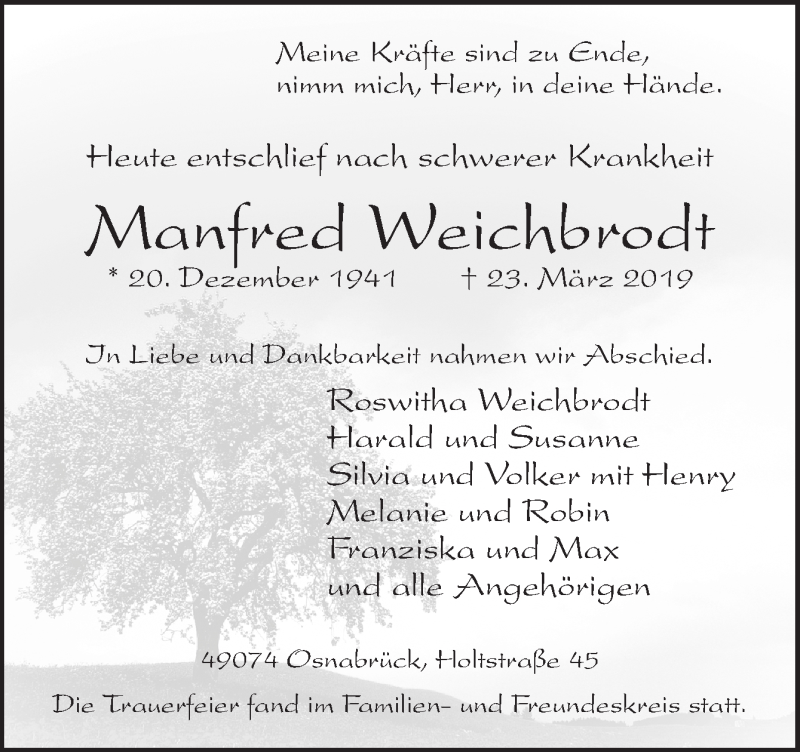 Meine Kräfte sind zu Ende,
nimm mich, Herr, in deine Hände.

Heute entschlief nach schwerer Krankheit

Manfred Weichbrodt

* 20. Dezember 1941 † 23. März 2019

In Liebe und Dankbarkeit nahmen wir Abschied.

Roswitha Weichbrodt
Harald und Susanne
Silvia und Volker mit Henry
Melanie und Robin
Franziska und Max
und alle Angehörigen

49074 Osnabrück, Holtstraße 45

Die Trauerfeier fand im Familien- und Freundeskreis statt.